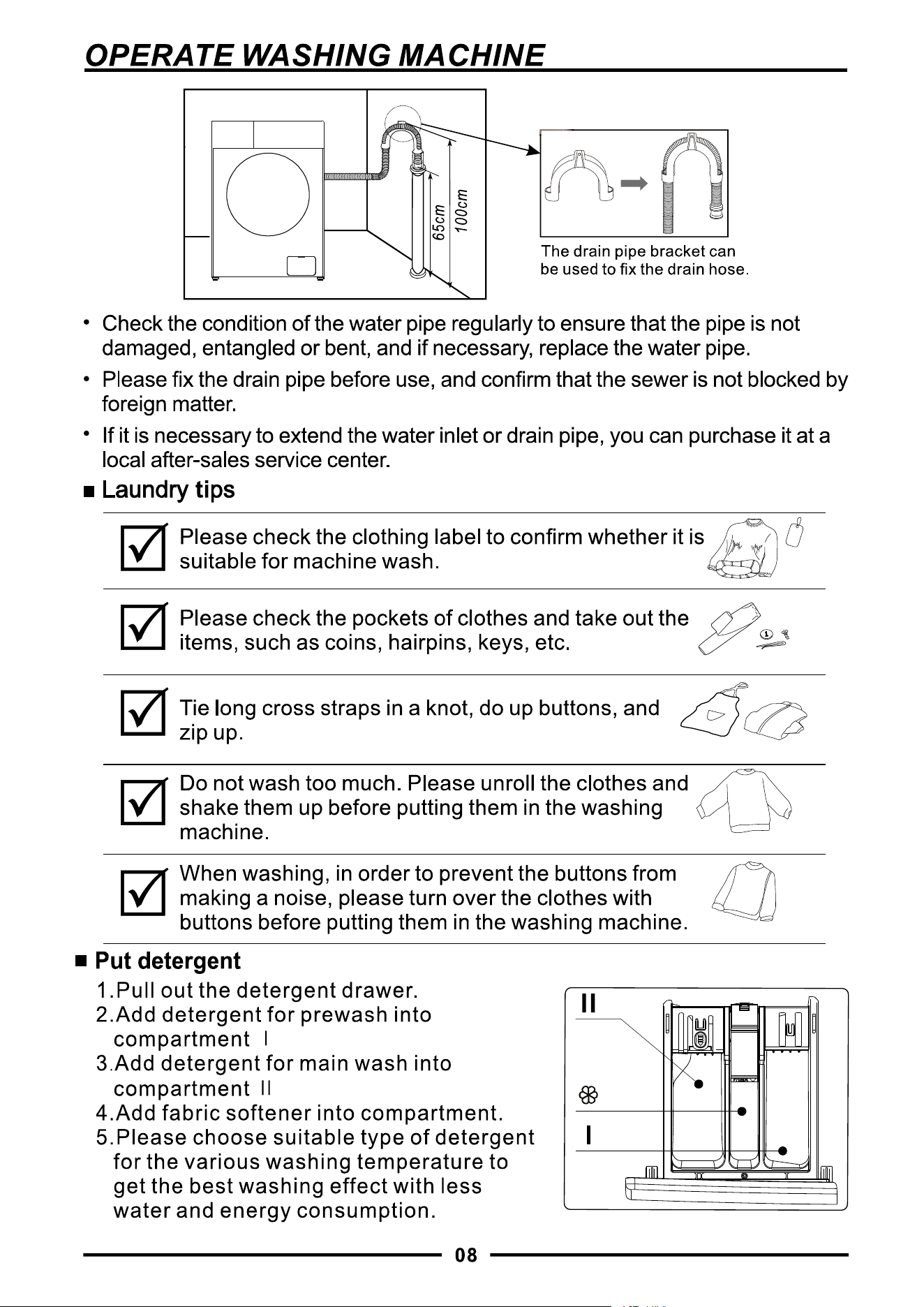 OPERATE WASHING MACHINE

65cm
100cm

The drain pipe bracket can be used to fix the drain hose.

• Check the condition of the water pipe regularly to ensure that the pipe is not damaged, entangled or bent, and if necessary, replace the water pipe.

• Please fix the drain pipe before use, and confirm that the sewer is not blocked by foreign matter.

• If it is necessary to extend the water inlet or drain pipe, you can purchase it at a local after-sales service center.

■ Laundry tips

Please check the clothing label to confirm whether it is suitable for machine wash.

Please check the pockets of clothes and take out the items, such as coins, hairpins, keys, etc.

Tie long cross straps in a knot, do up buttons, and zip up.

Do not wash too much. Please unroll the clothes and shake them up before putting them in the washing machine.

When washing, in order to prevent the buttons from making a noise, please turn over the clothes with buttons before putting them in the washing machine.

■ Put detergent

1.Pull out the detergent drawer.
2.Add detergent for prewash into compartment I
3.Add detergent for main wash into compartment II
4.Add fabric softener into compartment.
5.Please choose suitable type of detergent for the various washing temperature to get the best washing effect with less water and energy consumption.

II
I

08